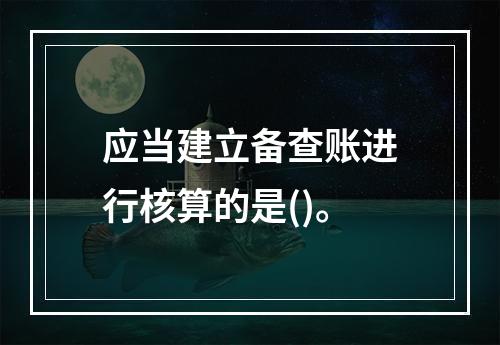 应当建立备查账进行核算的是()。